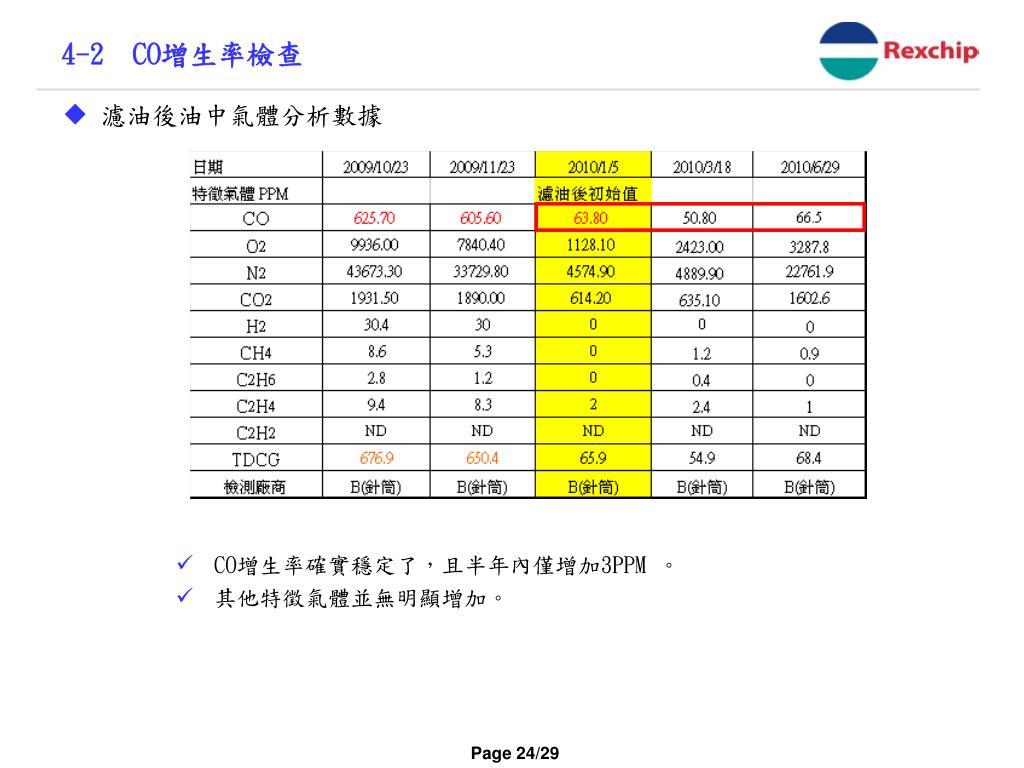 4-2 CO增生率檢查

Rexchip

◆ 濾油後油中氣體分析數據

| 日期 | 2009/10/23 | 2009/11/23 | 2010/1/5 | 2010/3/18 | 2010/6/29 |
|---|---|---|---|---|---|
| 特徵氣體 PPM | | | 濾油後初始值 | | |
| CO | 625.70 | 605.60 | 63.80 | 50.80 | 66.5 |
| O2 | 9936.00 | 7840.40 | 1128.10 | 2423.00 | 3287.8 |
| N2 | 43673.30 | 33729.80 | 4574.90 | 4889.90 | 22761.9 |
| CO2 | 1931.50 | 1890.00 | 614.20 | 635.10 | 1602.6 |
| H2 | 30.4 | 30 | 0 | 0 | 0 |
| CH4 | 8.6 | 5.3 | 0 | 1.2 | 0.9 |
| C2H6 | 2.8 | 1.2 | 0 | 0.4 | 0 |
| C2H4 | 9.4 | 8.3 | 2 | 2.4 | 1 |
| C2H2 | ND | ND | ND | ND | ND |
| TDCG | 676.9 | 650.4 | 65.9 | 54.9 | 68.4 |
| 檢測廠商 | B(針筒) | B(針筒) | B(針筒) | B(針筒) | B(針筒) |

✓ CO增生率確實穩定了，且半年內僅增加3PPM 。
✓ 其他特徵氣體並無明顯增加。

Page 24/29